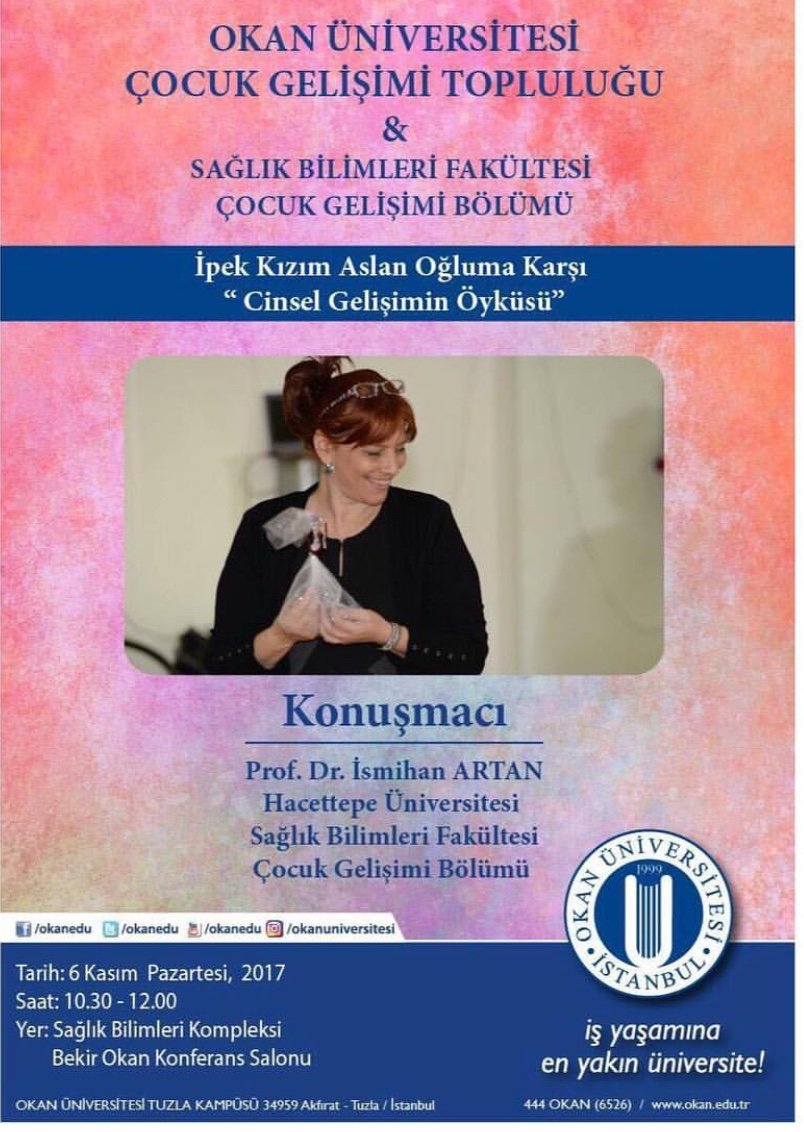 OKAN ÜNİVERSİTESİ
ÇOCUK GELİŞİMİ TOPLULUĞU
&
SAĞLIK BİLİMLERİ FAKÜLTESİ
ÇOCUK GELİŞİMİ BÖLÜMÜ

İpek Kızım Aslan Oğluma Karşı
" Cinsel Gelişimin Öyküsü"

Konuşmacı

Prof. Dr. İsmihan ARTAN
Hacettepe Üniversitesi
Sağlık Bilimleri Fakültesi
Çocuk Gelişimi Bölümü

/okanedu /okanedu /okanedu /okanuniversitesi

OKAN ÜNİVERSİTESİ 1999 İSTANBUL

Tarih: 6 Kasım Pazartesi, 2017
Saat: 10.30 - 12.00
Yer: Sağlık Bilimleri Kompleksi
Bekir Okan Konferans Salonu

iş yaşamına
en yakın üniversite!

OKAN ÜNİVERSİTESİ TUZLA KAMPÜSÜ 34959 Akfırat - Tuzla / İstanbul

444 OKAN (6526) / www.okan.edu.tr